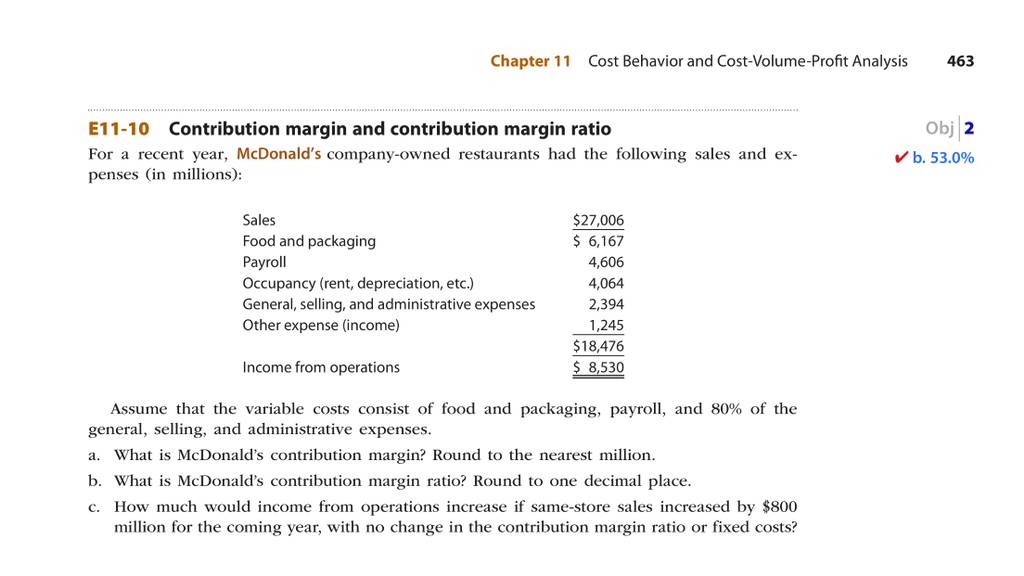 Chapter 11 Cost Behavior and Cost-Volume-Profit Analysis 463

E11-10 Contribution margin and contribution margin ratio

Obj 2

✔ b. 53.0%

For a recent year, McDonald's company-owned restaurants had the following sales and expenses (in millions):

| | |
|---|---|
| Sales | \$27,006 |
| Food and packaging | \$ 6,167 |
| Payroll | 4,606 |
| Occupancy (rent, depreciation, etc.) | 4,064 |
| General, selling, and administrative expenses | 2,394 |
| Other expense (income) | 1,245 |
| | \$18,476 |
| Income from operations | \$ 8,530 |

Assume that the variable costs consist of food and packaging, payroll, and 80% of the general, selling, and administrative expenses.

a. What is McDonald's contribution margin? Round to the nearest million.

b. What is McDonald's contribution margin ratio? Round to one decimal place.

c. How much would income from operations increase if same-store sales increased by \$800 million for the coming year, with no change in the contribution margin ratio or fixed costs?